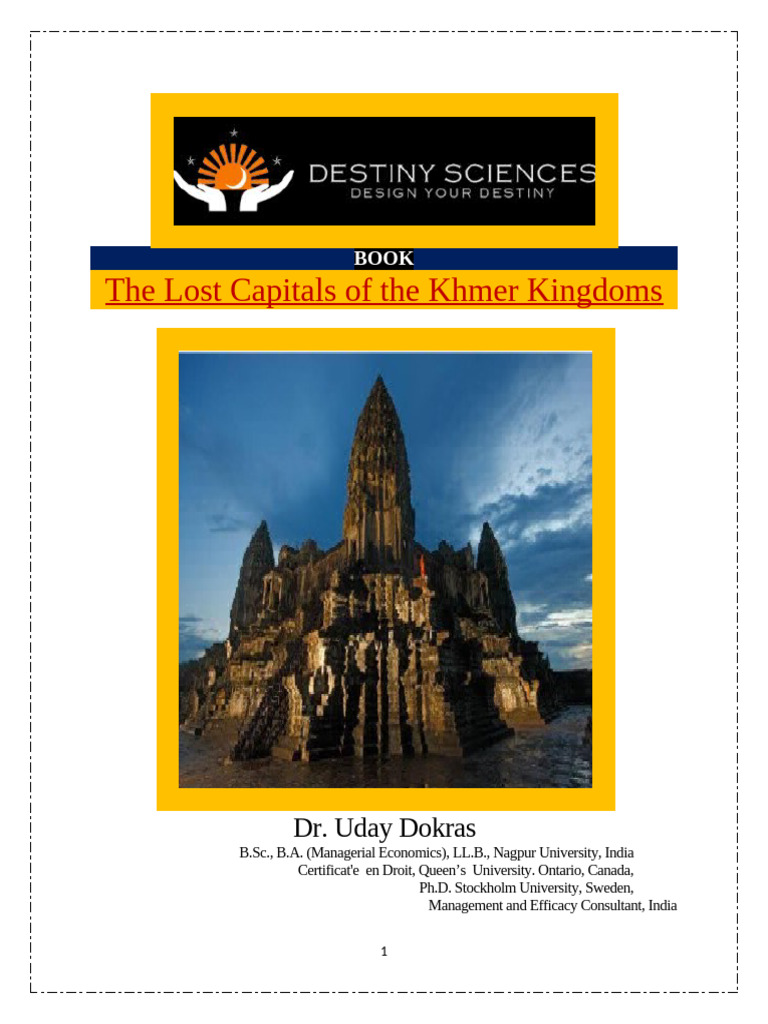 DESTINY SCIENCES
DESIGN YOUR DESTINY

BOOK

The Lost Capitals of the Khmer Kingdoms

Dr. Uday Dokras

B.Sc., B.A. (Managerial Economics), LL.B., Nagpur University, India
Certificat'e en Droit, Queen's University. Ontario, Canada,
Ph.D. Stockholm University, Sweden,
Management and Efficacy Consultant, India

1